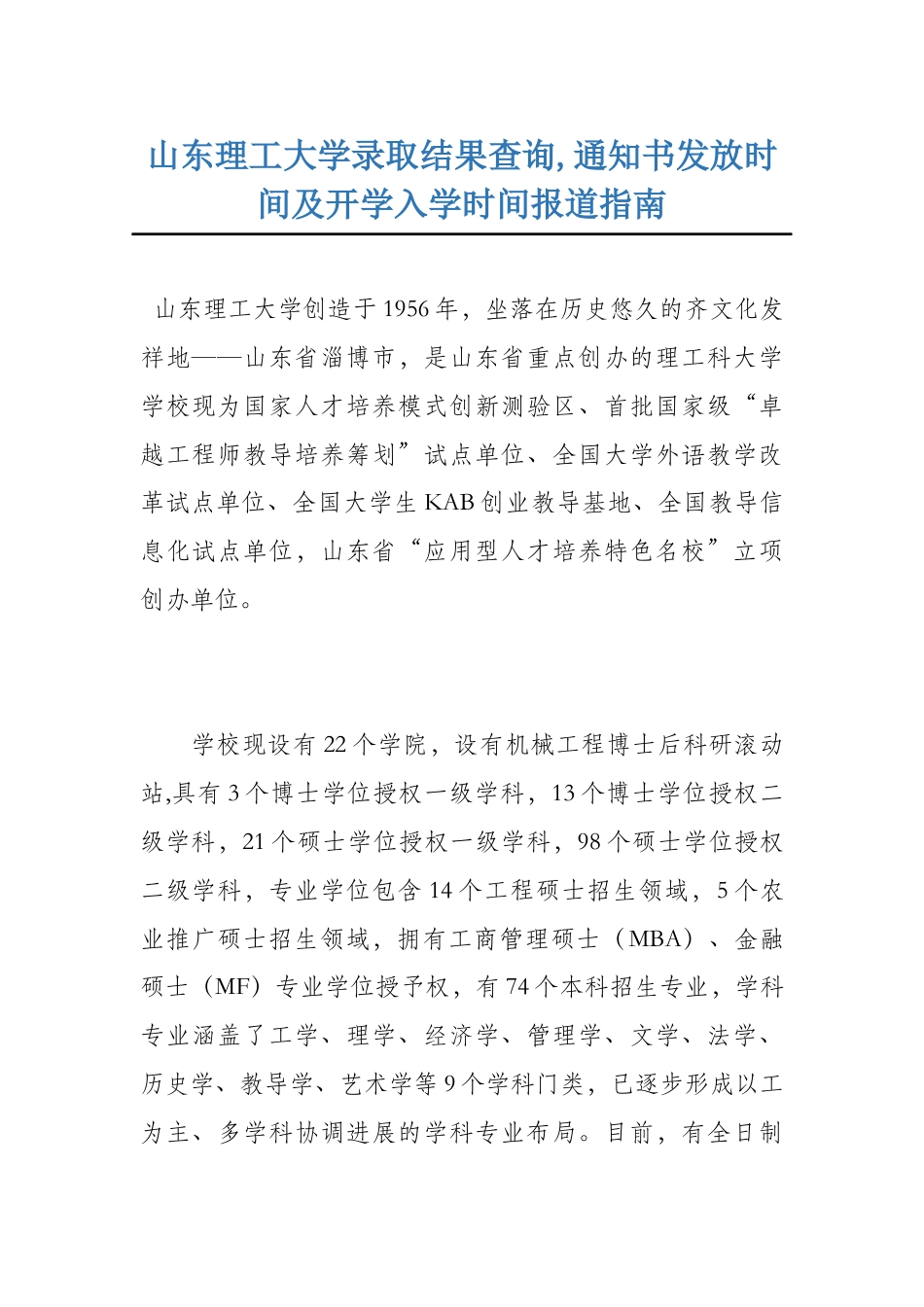 山东理工大学录取结果查询,通知书发放时间及开学入学时间报道指南

山东理工大学创造于1956年，坐落在历史悠久的齐文化发祥地——山东省淄博市，是山东省重点创办的理工科大学学校现为国家人才培养模式创新测验区、首批国家级“卓越工程师教导培养筹划”试点单位、全国大学外语教学改革试点单位、全国大学生KAB创业教导基地、全国教导信息化试点单位，山东省“应用型人才培养特色名校”立项创办单位。

学校现设有22个学院，设有机械工程博士后科研滚动站,具有3个博士学位授权一级学科，13个博士学位授权二级学科，21个硕士学位授权一级学科，98个硕士学位授权二级学科，专业学位包含14个工程硕士招生领域，5个农业推广硕士招生领域，拥有工商管理硕士（MBA）、金融硕士（MF）专业学位授予权，有74个本科招生专业，学科专业涵盖了工学、理学、经济学、管理学、文学、法学、历史学、教导学、艺术学等9个学科门类，已逐步形成以工为主、多学科协调进展的学科专业布局。目前，有全日制